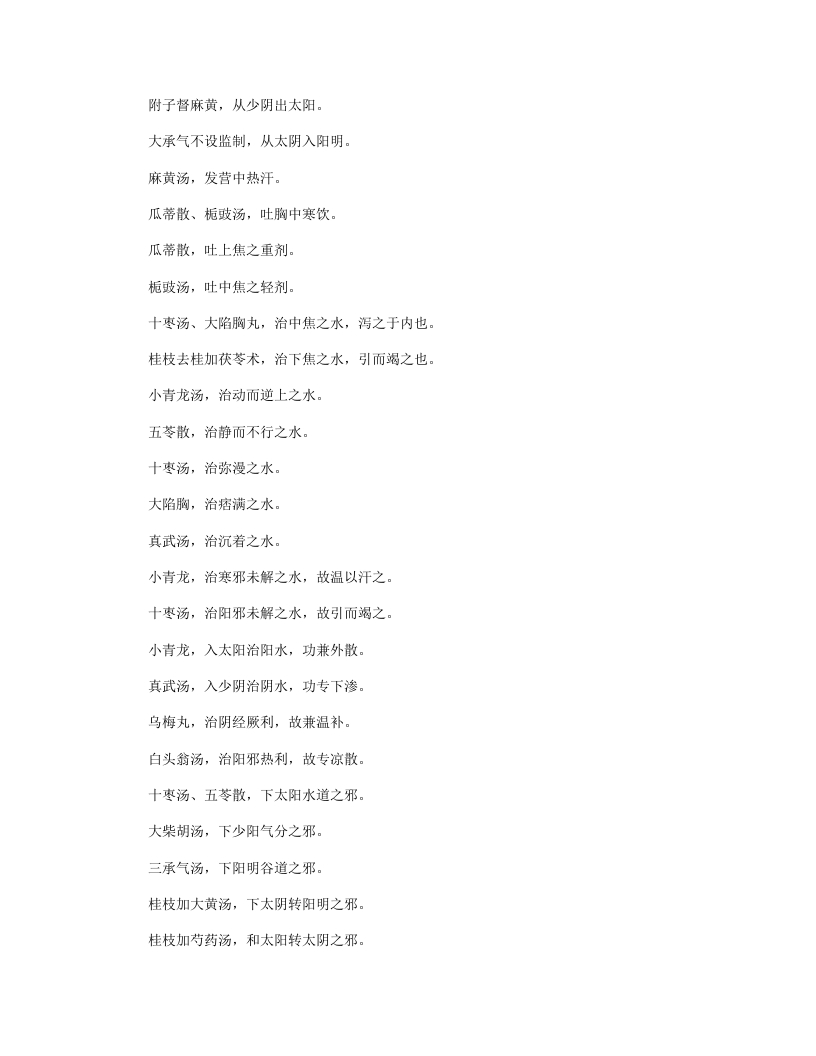 附子督麻黄，从少阴出太阳。

大承气不设监制，从太阴入阳明。

麻黄汤，发营中热汗。

瓜蒂散、栀豉汤，吐胸中寒饮。

瓜蒂散，吐上焦之重剂。

栀豉汤，吐中焦之轻剂。

十枣汤、大陷胸丸，治中焦之水，泻之于内也。

桂枝去桂加茯苓术，治下焦之水，引而竭之也。

小青龙汤，治动而逆上之水。

五苓散，治静而不行之水。

十枣汤，治弥漫之水。

大陷胸，治痞满之水。

真武汤，治沉着之水。

小青龙，治寒邪未解之水，故温以汗之。

十枣汤，治阳邪未解之水，故引而竭之。

小青龙，入太阳治阳水，功兼外散。

真武汤，入少阴治阴水，功专下渗。

乌梅丸，治阴经厥利，故兼温补。

白头翁汤，治阳邪热利，故专凉散。

十枣汤、五苓散，下太阳水道之邪。

大柴胡汤，下少阳气分之邪。

三承气汤，下阳明谷道之邪。

桂枝加大黄汤，下太阴转阳明之邪。

桂枝加芍药汤，和太阳转太阴之邪。